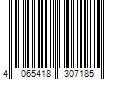 4 065418 307185